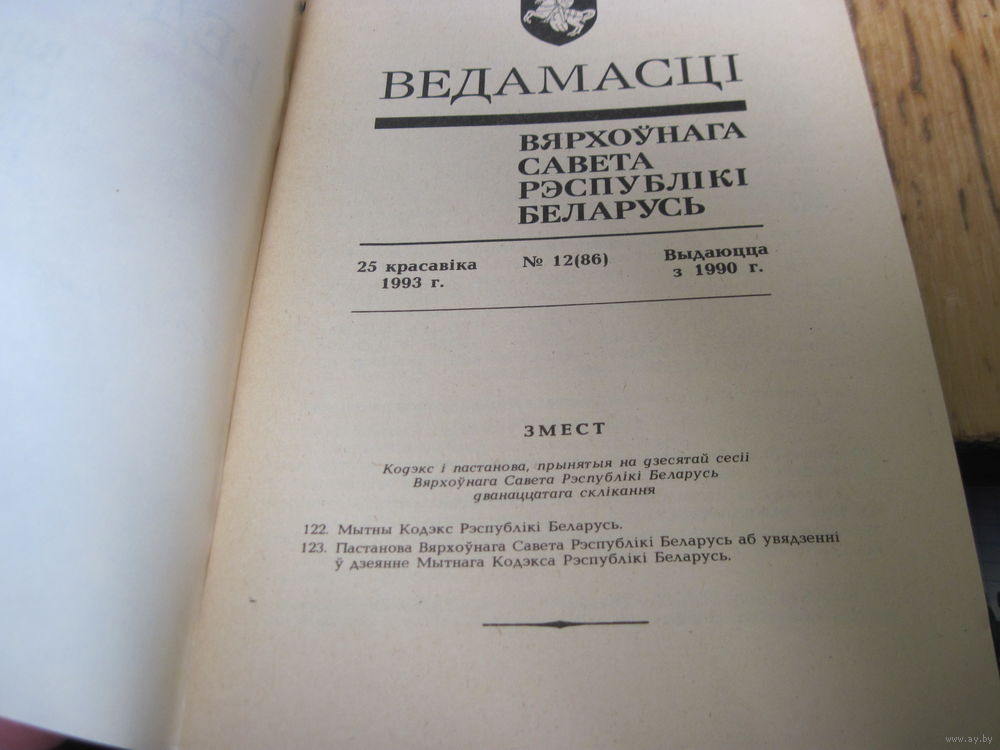 ВЕДАМАСЦІ

ВЯРХОЎНАГА
САВЕТА
РЭСПУБЛІКІ
БЕЛАРУСЬ

25 красавіка
1993 г.

№ 12(86)

Выдаюцца
з 1990 г.

ЗМЕСТ

Кодэкс і пастанова, прынятыя на дзесятай сесіі Вярхоўнага Савета Рэспублікі Беларусь дванаццатага склікання

122. Мытны Кодэкс Рэспублікі Беларусь.
123. Пастанова Вярхоўнага Савета Рэспублікі Беларусь аб увядзенні ў дзеянне Мытнага Кодэкса Рэспублікі Беларусь.

www.ay.by